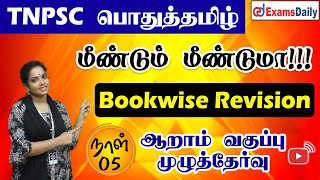 TNPSC பொதுத்தமிழ்

ExamsDaily

மீண்டும் மீண்டுமா!!!

Bookwise Revision

நாள் 05

ஆறாம் வகுப்பு முழுத்தேர்வு